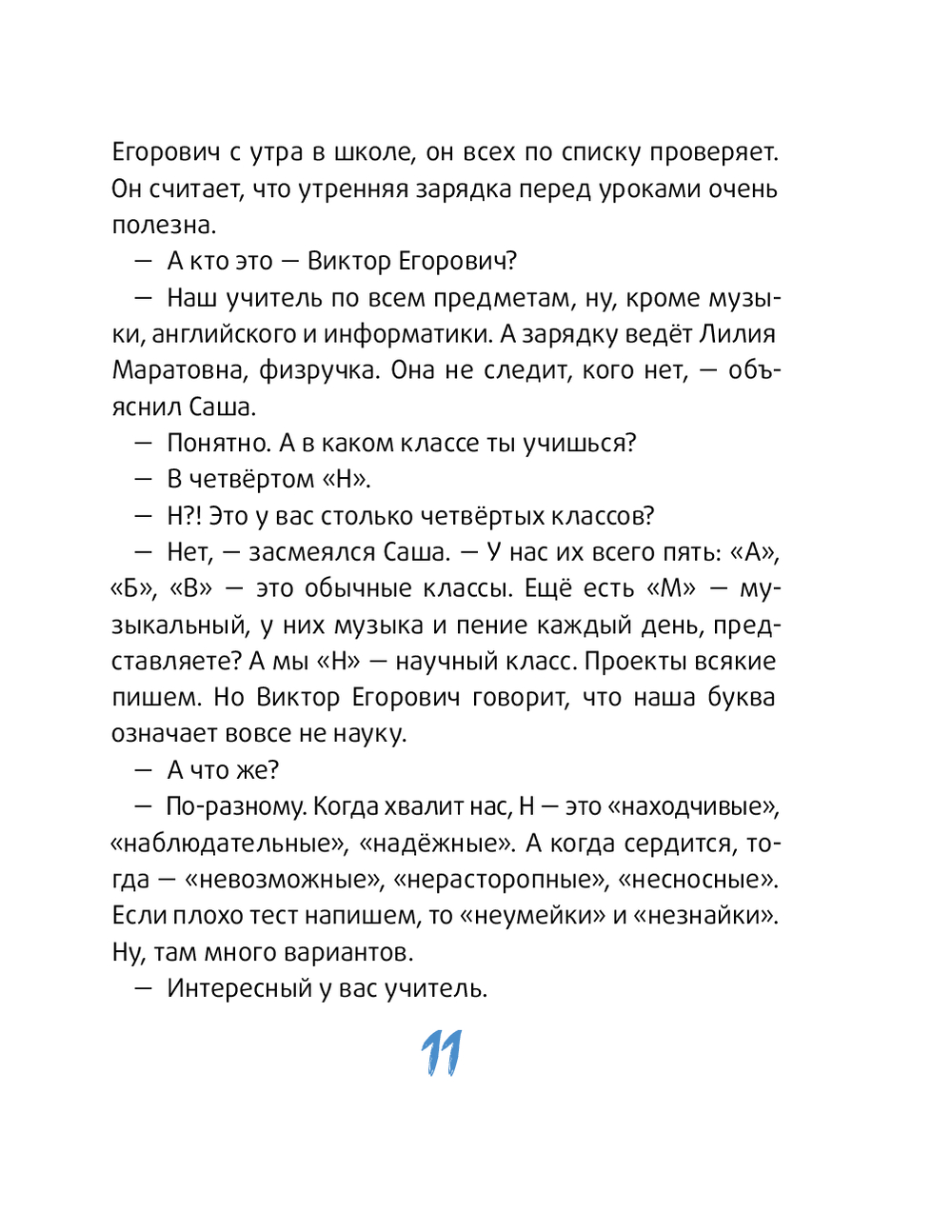 Егорович с утра в школе, он всех по списку проверяет. Он считает, что утренняя зарядка перед уроками очень полезна.

— А кто это — Виктор Егорович?

— Наш учитель по всем предметам, ну, кроме музыки, английского и информатики. А зарядку ведёт Лилия Маратовна, физручка. Она не следит, кого нет, — объяснил Саша.

— Понятно. А в каком классе ты учишься?

— В четвёртом «Н».

— Н?! Это у вас столько четвёртых классов?

— Нет, — засмеялся Саша. — У нас их всего пять: «А», «Б», «В» — это обычные классы. Ещё есть «М» — музыкальный, у них музыка и пение каждый день, представляете? А мы «Н» — научный класс. Проекты всякие пишем. Но Виктор Егорович говорит, что наша буква означает вовсе не науку.

— А что же?

— По-разному. Когда хвалит нас, Н — это «находчивые», «наблюдательные», «надёжные». А когда сердится, тогда — «невозможные», «нерасторопные», «несносные». Если плохо тест напишем, то «неумейки» и «незнайки». Ну, там много вариантов.

— Интересный у вас учитель.

11